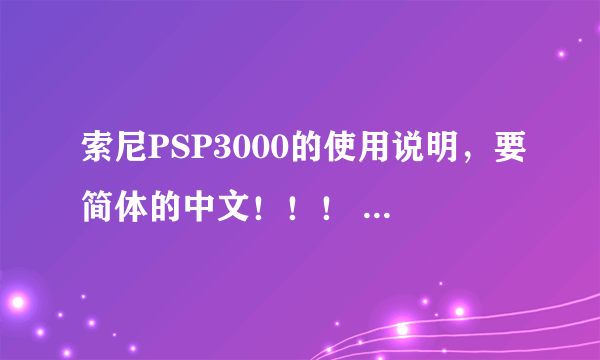 索尼PSP3000的使用说明，要简体的中文！！！ ...